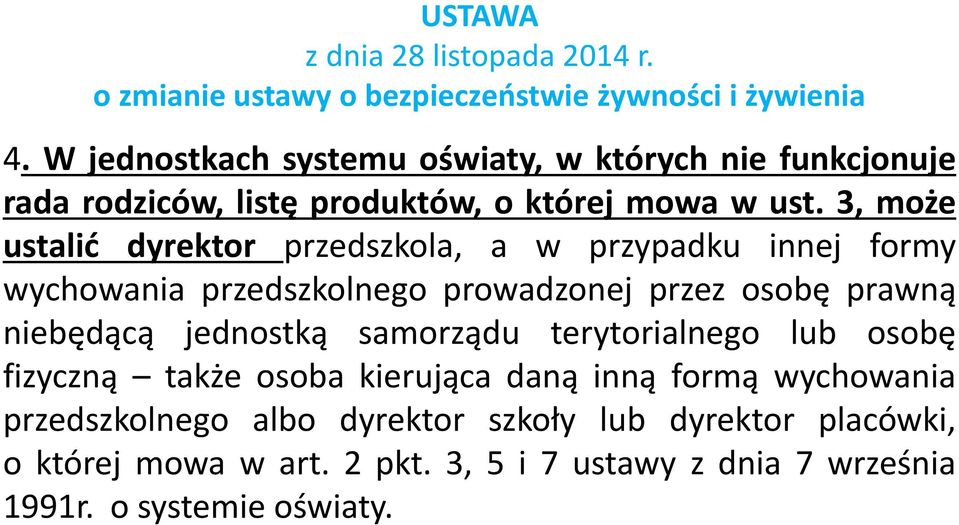 USTAWA
z dnia 28 listopada 2014 r.
o zmianie ustawy o bezpieczeństwie żywności i żywienia

4. W jednostkach systemu oświaty, w których nie funkcjonuje rada rodziców, listę produktów, o której mowa w ust. 3, może ustalić dyrektor przedszkola, a w przypadku innej formy wychowania przedszkolnego prowadzonej przez osobę prawną niebędącą jednostką samorządu terytorialnego lub osobę fizyczną – także osoba kierująca daną inną formą wychowania przedszkolnego albo dyrektor szkoły lub dyrektor placówki, o której mowa w art. 2 pkt. 3, 5 i 7 ustawy z dnia 7 września 1991r. o systemie oświaty.